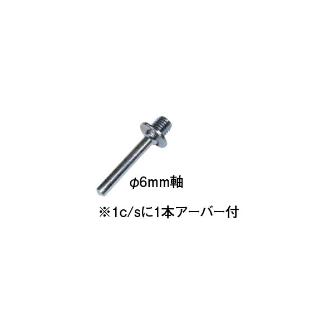 φ6mm軸

※1c/sに1本アーバー付